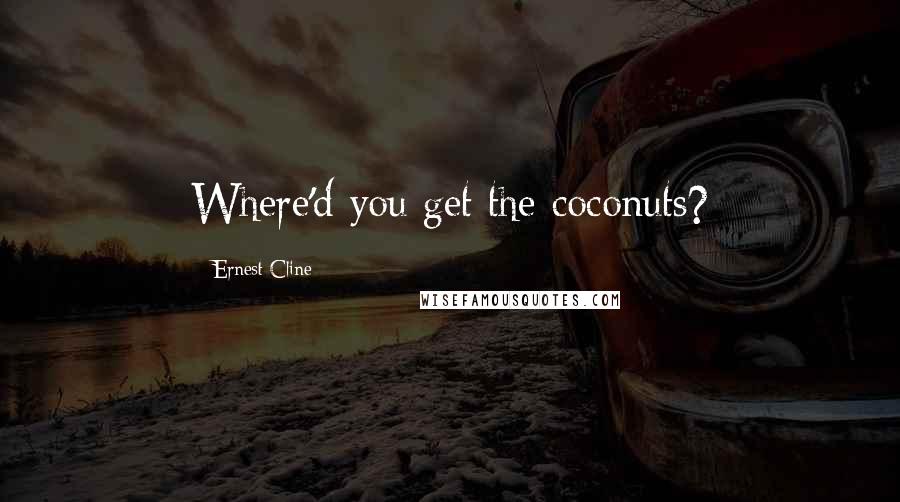 Where'd you get the coconuts?

Ernest Cline

WISEFAMOUSQUOTES.COM